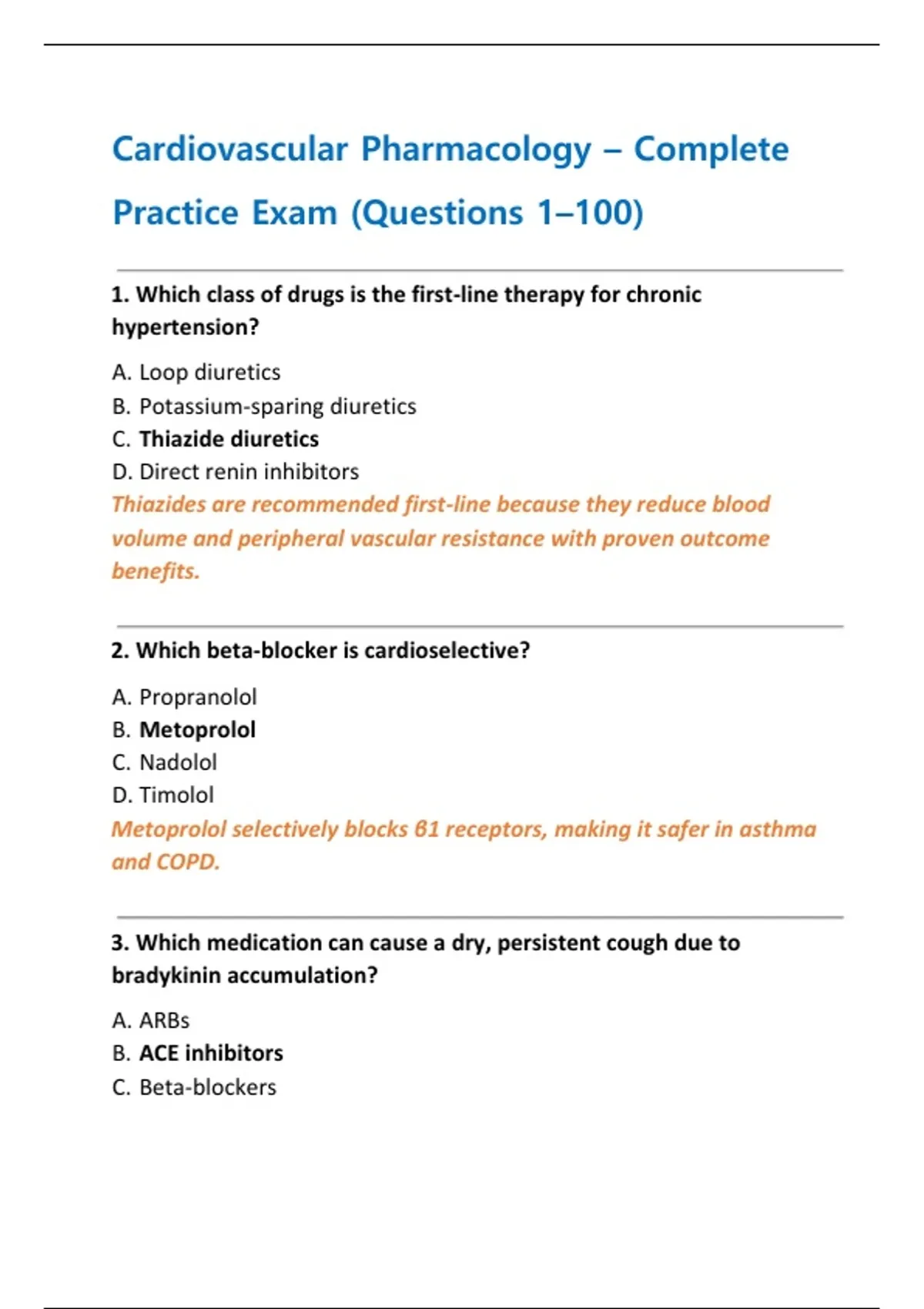 Cardiovascular Pharmacology – Complete Practice Exam (Questions 1–100)

1. Which class of drugs is the first-line therapy for chronic hypertension?

A. Loop diuretics
B. Potassium-sparing diuretics
C. Thiazide diuretics
D. Direct renin inhibitors
Thiazides are recommended first-line because they reduce blood volume and peripheral vascular resistance with proven outcome benefits.

2. Which beta-blocker is cardioselective?

A. Propranolol
B. Metoprolol
C. Nadolol
D. Timolol
Metoprolol selectively blocks β1 receptors, making it safer in asthma and COPD.

3. Which medication can cause a dry, persistent cough due to bradykinin accumulation?

A. ARBs
B. ACE inhibitors
C. Beta-blockers